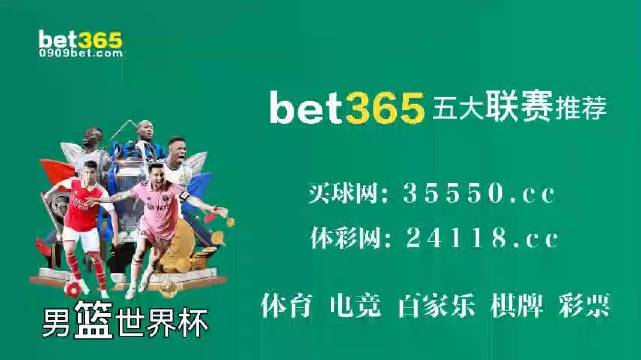 bet365
0909bet.com

bet365 五大联赛推荐

买球网：35550.cc

体彩网：24118.cc

体育 电竞 百家乐 棋牌 彩票

男篮世界杯